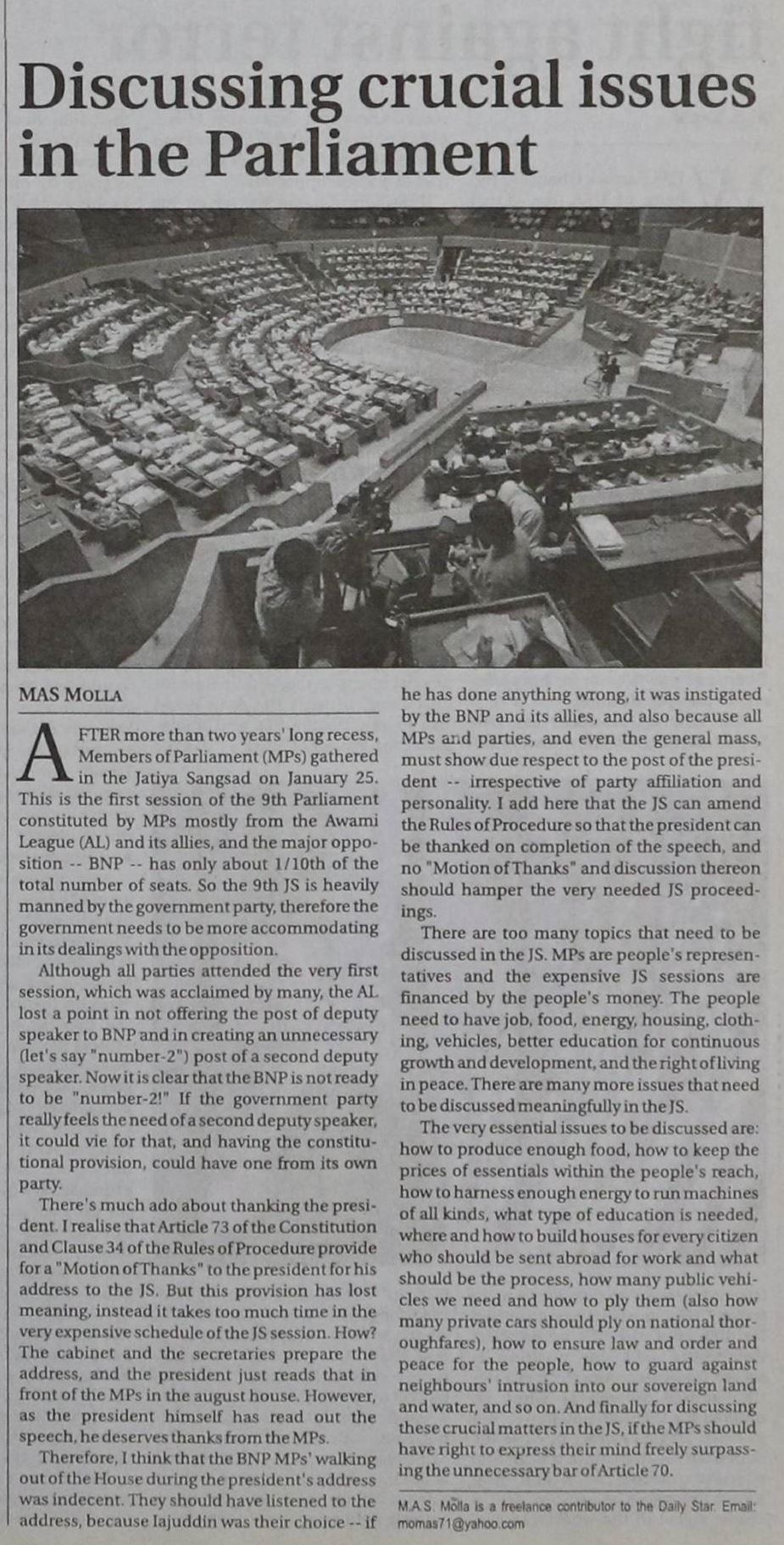 Discussing crucial issues in the Parliament

MAS MOLLA

AFTER more than two years' long recess, Members of Parliament (MPs) gathered in the Jatiya Sangsad on January 25. This is the first session of the 9th Parliament constituted by MPs mostly from the Awami League (AL) and its allies, and the major opposition -- BNP -- has only about 1/10th of the total number of seats. So the 9th JS is heavily manned by the government party, therefore the government needs to be more accommodating in its dealings with the opposition.

Although all parties attended the very first session, which was acclaimed by many, the AL lost a point in not offering the post of deputy speaker to BNP and in creating an unnecessary (let's say "number-2") post of a second deputy speaker. Now it is clear that the BNP is not ready to be "number-2!" If the government party really feels the need of a second deputy speaker, it could vie for that, and having the constitutional provision, could have one from its own party.

There's much ado about thanking the president. I realise that Article 73 of the Constitution and Clause 34 of the Rules of Procedure provide for a "Motion of Thanks" to the president for his address to the JS. But this provision has lost meaning, instead it takes too much time in the very expensive schedule of the JS session. How? The cabinet and the secretaries prepare the address, and the president just reads that in front of the MPs in the august house. However, as the president himself has read out the speech, he deserves thanks from the MPs.

Therefore, I think that the BNP MPs' walking out of the House during the president's address was indecent. They should have listened to the address, because Iajuddin was their choice -- if he has done anything wrong, it was instigated by the BNP and its allies, and also because all MPs and parties, and even the general mass, must show due respect to the post of the president -- irrespective of party affiliation and personality. I add here that the JS can amend the Rules of Procedure so that the president can be thanked on completion of the speech, and no "Motion of Thanks" and discussion thereon should hamper the very needed JS proceedings.

There are too many topics that need to be discussed in the JS. MPs are people's representatives and the expensive JS sessions are financed by the people's money. The people need to have job, food, energy, housing, clothing, vehicles, better education for continuous growth and development, and the right of living in peace. There are many more issues that need to be discussed meaningfully in the JS.

The very essential issues to be discussed are: how to produce enough food, how to keep the prices of essentials within the people's reach, how to harness enough energy to run machines of all kinds, what type of education is needed, where and how to build houses for every citizen who should be sent abroad for work and what should be the process, how many public vehicles we need and how to ply them (also how many private cars should ply on national thoroughfares), how to ensure law and order and peace for the people, how to guard against neighbours' intrusion into our sovereign land and water, and so on. And finally for discussing these crucial matters in the JS, if the MPs should have right to express their mind freely surpassing the unnecessary bar of Article 70.

M.A.S. Molla is a freelance contributor to the Daily Star. Email: momas71@yahoo.com